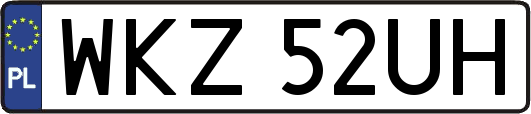 PL
WKZ 52UH